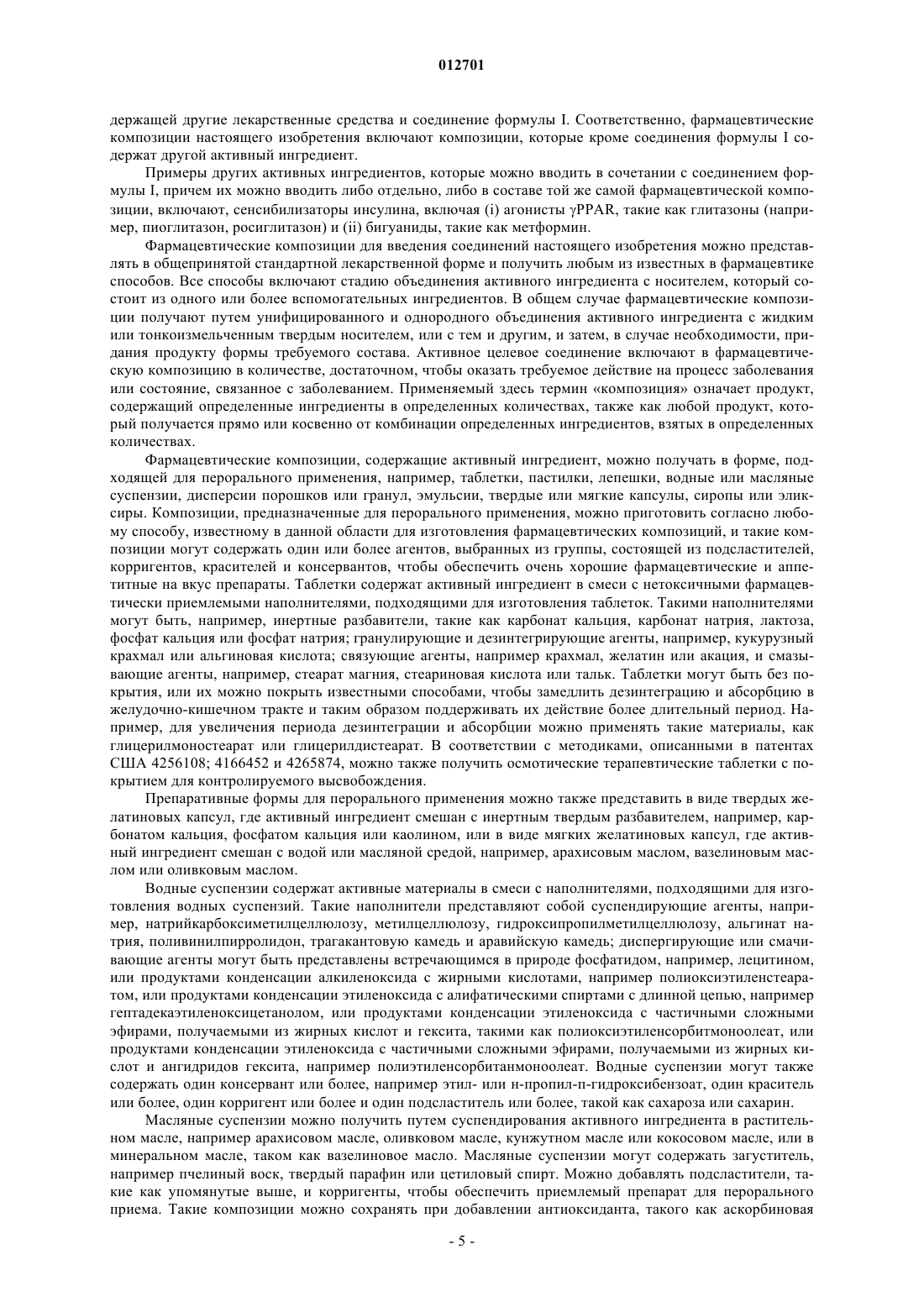 012701

держащей другие лекарственные средства и соединение формулы I. Соответственно, фармацевтические композиции настоящего изобретения включают композиции, которые кроме соединения формулы I содержат другой активный ингредиент.

Примеры других активных ингредиентов, которые можно вводить в сочетании с соединением формулы I, причем их можно вводить либо отдельно, либо в составе той же самой фармацевтической композиции, включают, сенсибилизаторы инсулина, включая (i) агонисты γPPAR, такие как глитазоны (например, пиоглитазон, росиглитазон) и (ii) бигуаниды, такие как метформин.

Фармацевтические композиции для введения соединений настоящего изобретения можно представлять в общепринятой стандартной лекарственной форме и получить любым из известных в фармацевтике способов. Все способы включают стадию объединения активного ингредиента с носителем, который состоит из одного или более вспомогательных ингредиентов. В общем случае фармацевтические композиции получают путем унифицированного и однородного объединения активного ингредиента с жидким или тонкоизмельченным твердым носителем, или с тем и другим, и затем, в случае необходимости, придания продукту формы требуемого состава. Активное целевое соединение включают в фармацевтическую композицию в количестве, достаточном, чтобы оказать требуемое действие на процесс заболевания или состояние, связанное с заболеванием. Применяемый здесь термин «композиция» означает продукт, содержащий определенные ингредиенты в определенных количествах, также как любой продукт, который получается прямо или косвенно от комбинации определенных ингредиентов, взятых в определенных количествах.

Фармацевтические композиции, содержащие активный ингредиент, можно получать в форме, подходящей для перорального применения, например, таблетки, пастилки, лепешки, водные или масляные суспензии, дисперсии порошков или гранул, эмульсии, твердые или мягкие капсулы, сиропы или эликсиры. Композиции, предназначенные для перорального применения, можно приготовить согласно любому способу, известному в данной области для изготовления фармацевтических композиций, и такие композиции могут содержать один или более агентов, выбранных из группы, состоящей из подсластителей, корригентов, красителей и консервантов, чтобы обеспечить очень хорошие фармацевтические и аппетитные на вкус препараты. Таблетки содержат активный ингредиент в смеси с нетоксичными фармацевтически приемлемыми наполнителями, подходящими для изготовления таблеток. Такими наполнителями могут быть, например, инертные разбавители, такие как карбонат кальция, карбонат натрия, лактоза, фосфат кальция или фосфат натрия; гранулирующие и дезинтегрирующие агенты, например, кукурузный крахмал или альгиновая кислота; связующие агенты, например крахмал, желатин или акация, и смазывающие агенты, например, стеарат магния, стеариновая кислота или тальк. Таблетки могут быть без покрытия, или их можно покрыть известными способами, чтобы замедлить дезинтеграцию и абсорбцию в желудочно-кишечном тракте и таким образом поддерживать их действие более длительный период. Например, для увеличения периода дезинтеграции и абсорбции можно применять такие материалы, как глицерилмоностеарат или глицерилдистеарат. В соответствии с методиками, описанными в патентах США 4256108; 4166452 и 4265874, можно также получить осмотические терапевтические таблетки с покрытием для контролируемого высвобождения.

Препаративные формы для перорального применения можно также представить в виде твердых желатиновых капсул, где активный ингредиент смешан с инертным твердым разбавителем, например, карбонатом кальция, фосфатом кальция или каолином, или в виде мягких желатиновых капсул, где активный ингредиент смешан с водой или масляной средой, например, арахисовым маслом, вазелиновым маслом или оливковым маслом.

Водные суспензии содержат активные материалы в смеси с наполнителями, подходящими для изготовления водных суспензий. Такие наполнители представляют собой суспендирующие агенты, например, натрийкарбоксиметилцеллюлозу, метилцеллюлозу, гидроксипропилметилцеллюлозу, альгинат натрия, поливинилпирролидон, трагакантовую камедь и аравийскую камедь; диспергирующие или смачивающие агенты могут быть представлены встречающимся в природе фосфатидом, например, лецитином, или продуктами конденсации алкиленоксида с жирными кислотами, например полиоксиэтиленстеаратом, или продуктами конденсации этиленоксида с алифатическими спиртами с длинной цепью, например гептадекаэтиленоксицетанолом, или продуктами конденсации этиленоксида с частичными сложными эфирами, получаемыми из жирных кислот и гексита, такими как полиоксиэтиленсорбитмоноолеат, или продуктами конденсации этиленоксида с частичными сложными эфирами, получаемыми из жирных кислот и ангидридов гексита, например полиэтиленсорбитанмоноолеат. Водные суспензии могут также содержать один консервант или более, например этил- или н-пропил-п-гидроксибензоат, один краситель или более, один корригент или более и один подсластитель или более, такой как сахароза или сахарин.

Масляные суспензии можно получить путем суспендирования активного ингредиента в растительном масле, например арахисовом масле, оливковом масле, кунжутном масле или кокосовом масле, или в минеральном масле, таком как вазелиновое масло. Масляные суспензии могут содержать загуститель, например пчелиный воск, твердый парафин или цетиловый спирт. Можно добавлять подсластители, такие как упомянутые выше, и корригенты, чтобы обеспечить приемлемый препарат для перорального приема. Такие композиции можно сохранять при добавлении антиоксиданта, такого как аскорбиновая

- 5 -